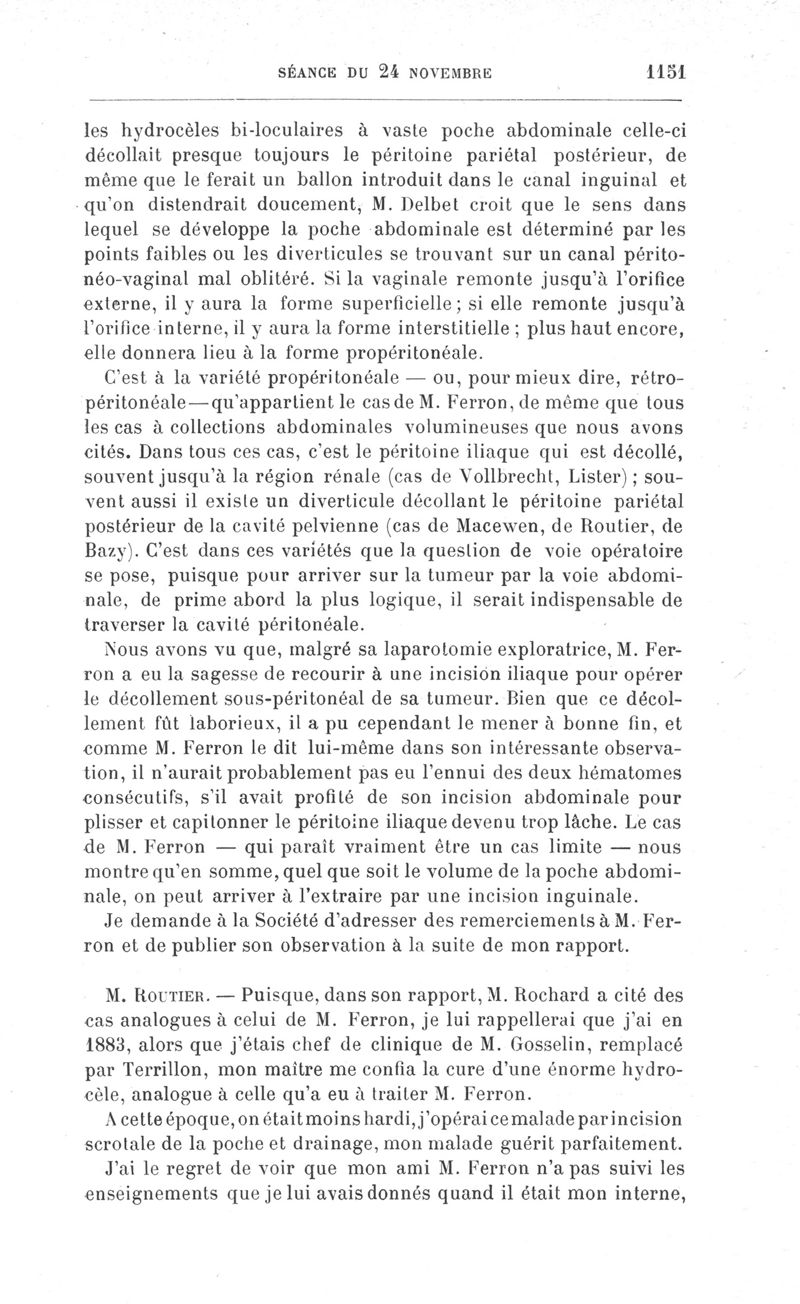 SÉANCE DU 24 NOVEMBRE 1151

les hydrocèles bi-loculaires à vaste poche abdominale celle-ci décollait presque toujours le péritoine pariétal postérieur, de même que le ferait un ballon introduit dans le canal inguinal et qu'on distendrait doucement, M. Delbet croit que le sens dans lequel se développe la poche abdominale est déterminé par les points faibles ou les diverticules se trouvant sur un canal péritonéo-vaginal mal oblitéré. Si la vaginale remonte jusqu'à l'orifice externe, il y aura la forme superficielle; si elle remonte jusqu'à l'orifice interne, il y aura la forme interstitielle ; plus haut encore, elle donnera lieu à la forme propéritonéale.

C'est à la variété propéritonéale — ou, pour mieux dire, rétropéritonéale—qu'appartient le cas de M. Ferron, de même que tous les cas à collections abdominales volumineuses que nous avons cités. Dans tous ces cas, c'est le péritoine iliaque qui est décollé, souvent jusqu'à la région rénale (cas de Vollbrecht, Lister) ; souvent aussi il existe un diverticule décollant le péritoine pariétal postérieur de la cavité pelvienne (cas de Macewen, de Routier, de Bazy). C'est dans ces variétés que la question de voie opératoire se pose, puisque pour arriver sur la tumeur par la voie abdominale, de prime abord la plus logique, il serait indispensable de traverser la cavité péritonéale.

Nous avons vu que, malgré sa laparotomie exploratrice, M. Ferron a eu la sagesse de recourir à une incision iliaque pour opérer le décollement sous-péritonéal de sa tumeur. Bien que ce décollement fût laborieux, il a pu cependant le mener à bonne fin, et comme M. Ferron le dit lui-même dans son intéressante observation, il n'aurait probablement pas eu l'ennui des deux hématomes consécutifs, s'il avait profité de son incision abdominale pour plisser et capitonner le péritoine iliaque devenu trop lâche. Le cas de M. Ferron — qui paraît vraiment être un cas limite — nous montre qu'en somme, quel que soit le volume de la poche abdominale, on peut arriver à l'extraire par une incision inguinale.

Je demande à la Société d'adresser des remerciements à M. Ferron et de publier son observation à la suite de mon rapport.

M. Routier. — Puisque, dans son rapport, M. Rochard a cité des cas analogues à celui de M. Ferron, je lui rappellerai que j'ai en 1883, alors que j'étais chef de clinique de M. Gosselin, remplacé par Terrillon, mon maître me confia la cure d'une énorme hydrocèle, analogue à celle qu'a eu à traiter M. Ferron.

A cette époque, on était moins hardi, j'opérai ce malade par incision scrotale de la poche et drainage, mon malade guérit parfaitement.

J'ai le regret de voir que mon ami M. Ferron n'a pas suivi les enseignements que je lui avais donnés quand il était mon interne,